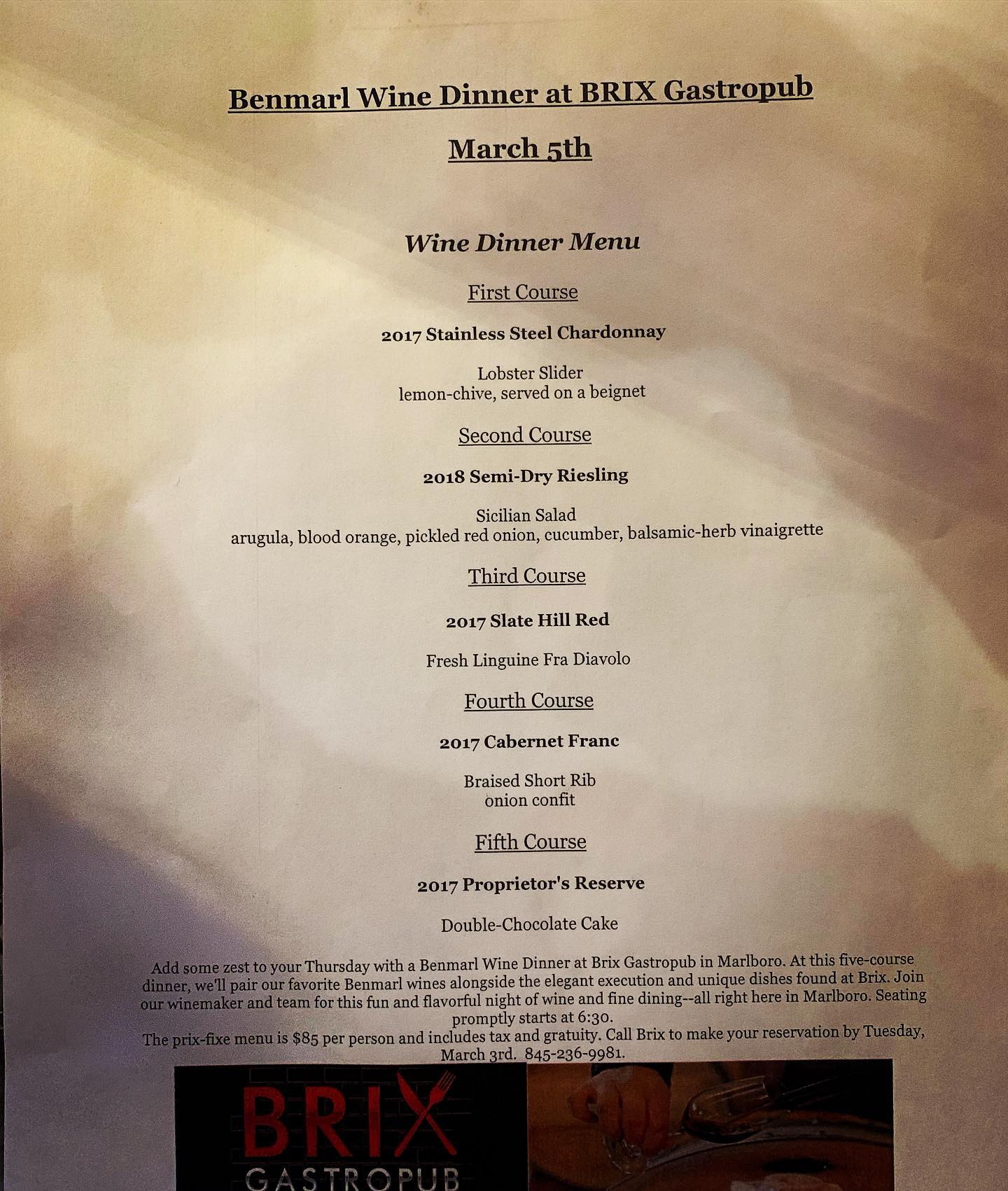 Benmarl Wine Dinner at BRIX Gastropub

March 5th

Wine Dinner Menu

First Course

2017 Stainless Steel Chardonnay

Lobster Slider
lemon-chive, served on a beignet

Second Course

2018 Semi-Dry Riesling

Sicilian Salad
arugula, blood orange, pickled red onion, cucumber, balsamic-herb vinaigrette

Third Course

2017 Slate Hill Red

Fresh Linguine Fra Diavolo

Fourth Course

2017 Cabernet Franc

Braised Short Rib
onion confit

Fifth Course

2017 Proprietor's Reserve

Double-Chocolate Cake

Add some zest to your Thursday with a Benmarl Wine Dinner at Brix Gastropub in Marlboro. At this five-course dinner, we'll pair our favorite Benmarl wines alongside the elegant execution and unique dishes found at Brix. Join our winemaker and team for this fun and flavorful night of wine and fine dining--all right here in Marlboro. Seating promptly starts at 6:30.
The prix-fixe menu is $85 per person and includes tax and gratuity. Call Brix to make your reservation by Tuesday, March 3rd. 845-236-9981.

BRIX
GASTROPUB